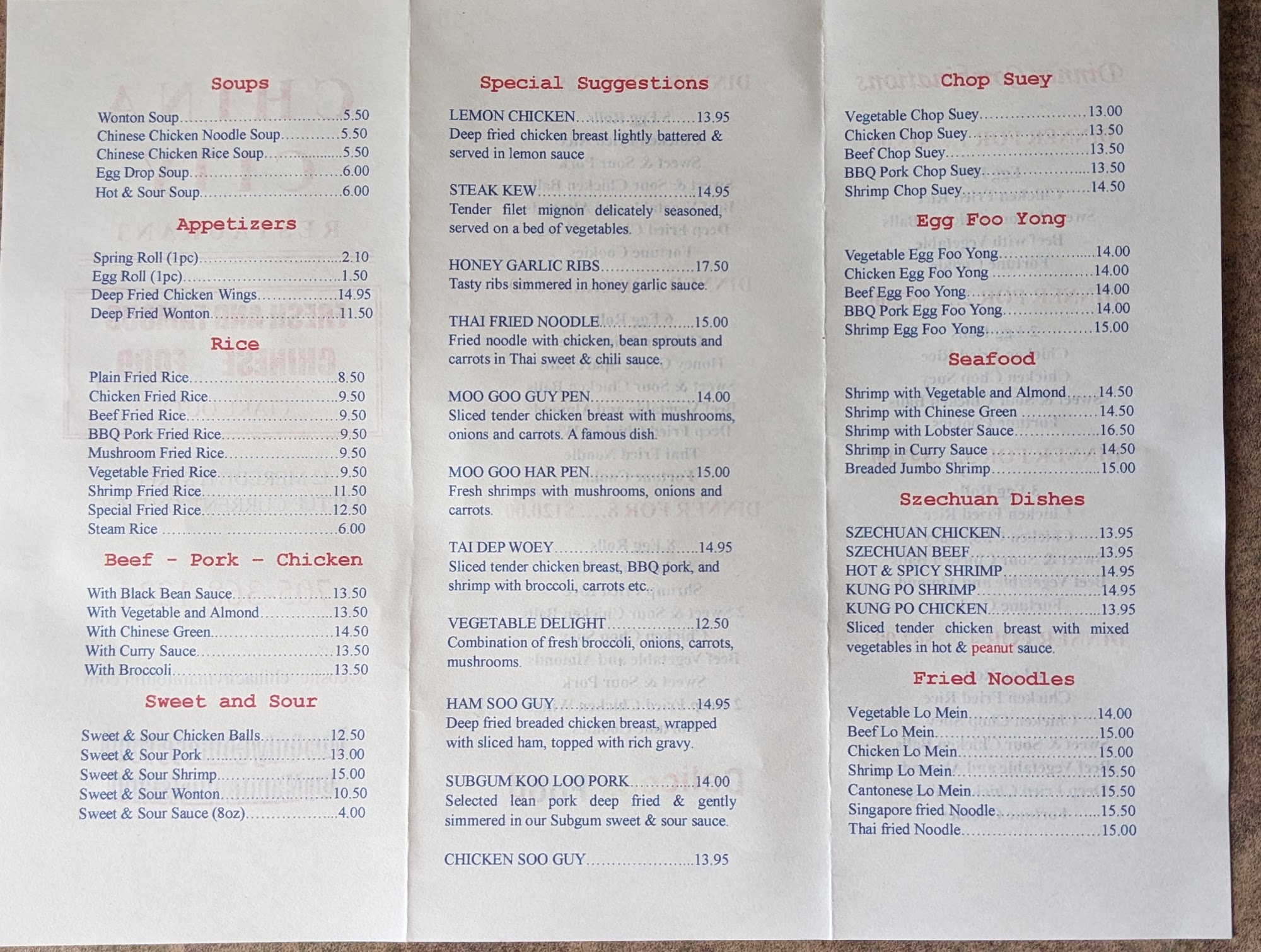 Soups

Wonton Soup 5.50
Chinese Chicken Noodle Soup 5.50
Chinese Chicken Rice Soup 5.50
Egg Drop Soup 6.00
Hot & Sour Soup 6.00

Appetizers

Spring Roll (1pc) 2.10
Egg Roll (1pc) 1.50
Deep Fried Chicken Wings 14.95
Deep Fried Wonton 11.50

Rice

Plain Fried Rice 8.50
Chicken Fried Rice 9.50
Beef Fried Rice 9.50
BBQ Pork Fried Rice 9.50
Mushroom Fried Rice 9.50
Vegetable Fried Rice 9.50
Shrimp Fried Rice 11.50
Special Fried Rice 12.50
Steam Rice 6.00

Beef - Pork - Chicken

With Black Bean Sauce 13.50
With Vegetable and Almond 13.50
With Chinese Green 14.50
With Curry Sauce 13.50
With Broccoli 13.50

Sweet and Sour

Sweet & Sour Chicken Balls 12.50
Sweet & Sour Pork 13.00
Sweet & Sour Shrimp 15.00
Sweet & Sour Wonton 10.50
Sweet & Sour Sauce (8oz) 4.00

Special Suggestions

LEMON CHICKEN 13.95
Deep fried chicken breast lightly battered & served in lemon sauce

STEAK KEW 14.95
Tender filet mignon delicately seasoned, served on a bed of vegetables.

HONEY GARLIC RIBS 17.50
Tasty ribs simmered in honey garlic sauce.

THAI FRIED NOODLE 15.00
Fried noodle with chicken, bean sprouts and carrots in Thai sweet & chili sauce.

MOO GOO GUY PEN 14.00
Sliced tender chicken breast with mushrooms, onions and carrots. A famous dish.

MOO GOO HAR PEN 15.00
Fresh shrimps with mushrooms, onions and carrots.

TAI DEP WOEY 14.95
Sliced tender chicken breast, BBQ pork, and shrimp with broccoli, carrots etc..

VEGETABLE DELIGHT 12.50
Combination of fresh broccoli, onions, carrots, mushrooms.

HAM SOO GUY 14.95
Deep fried breaded chicken breast, wrapped with sliced ham, topped with rich gravy.

SUBGUM KOO LOO PORK 14.00
Selected lean pork deep fried & gently simmered in our Subgum sweet & sour sauce.

CHICKEN SOO GUY 13.95

Chop Suey

Vegetable Chop Suey 13.00
Chicken Chop Suey 13.50
Beef Chop Suey 13.50
BBQ Pork Chop Suey 13.50
Shrimp Chop Suey 14.50

Egg Foo Yong

Vegetable Egg Foo Yong 14.00
Chicken Egg Foo Yong 14.00
Beef Egg Foo Yong 14.00
BBQ Pork Egg Foo Yong 14.00
Shrimp Egg Foo Yong 15.00

Seafood

Shrimp with Vegetable and Almond 14.50
Shrimp with Chinese Green 14.50
Shrimp with Lobster Sauce 16.50
Shrimp in Curry Sauce 14.50
Breaded Jumbo Shrimp 15.00

Szechuan Dishes

SZECHUAN CHICKEN 13.95
SZECHUAN BEEF 13.95
HOT & SPICY SHRIMP 14.95
KUNG PO SHRIMP 14.95
KUNG PO CHICKEN 13.95
Sliced tender chicken breast with mixed vegetables in hot & peanut sauce.

Fried Noodles

Vegetable Lo Mein 14.00
Beef Lo Mein 15.00
Chicken Lo Mein 15.00
Shrimp Lo Mein 15.50
Cantonese Lo Mein 15.50
Singapore fried Noodle 15.50
Thai fried Noodle 15.00